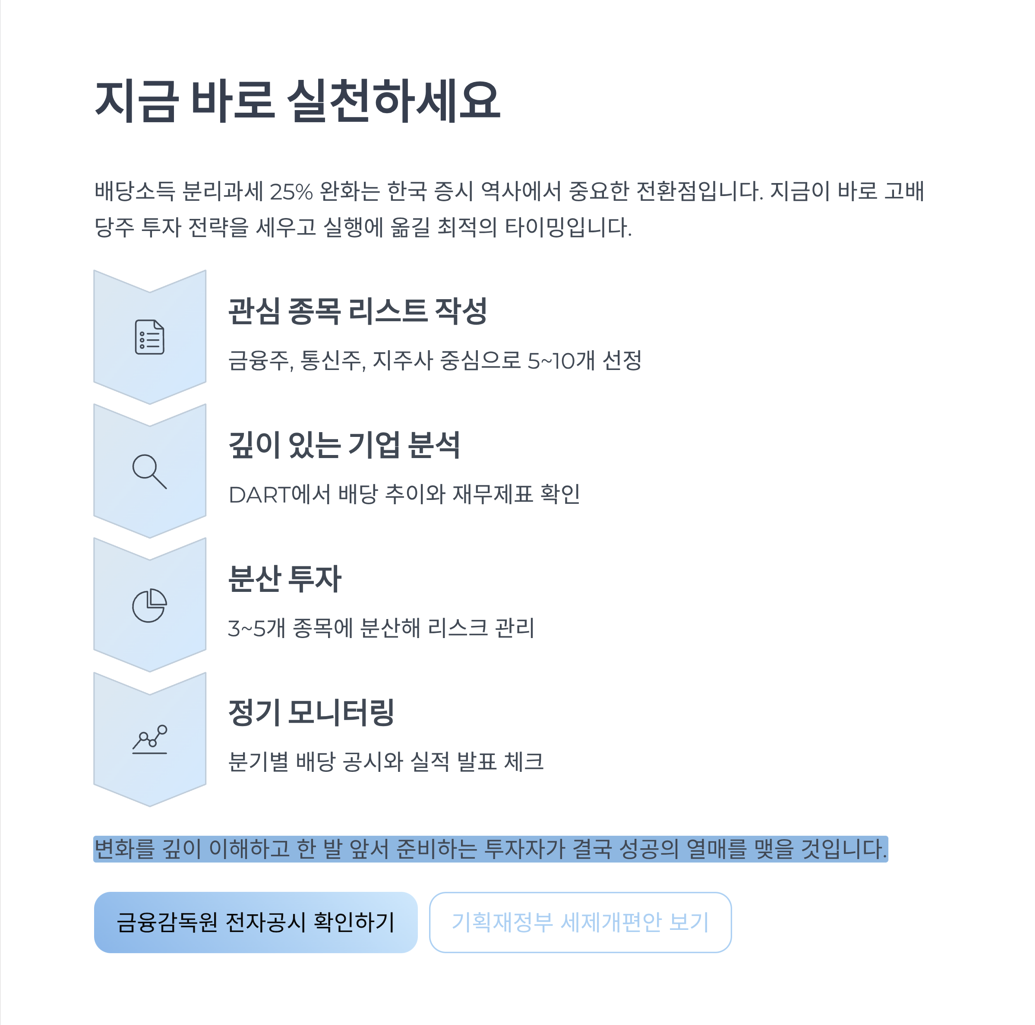 지금 바로 실천하세요

배당소득 분리과세 25% 완화는 한국 증시 역사에서 중요한 전환점입니다. 지금이 바로 고배당주 투자 전략을 세우고 실행에 옮길 최적의 타이밍입니다.

관심 종목 리스트 작성

금융주, 통신주, 지주사 중심으로 5~10개 선정

깊이 있는 기업 분석

DART에서 배당 추이와 재무제표 확인

분산 투자

3~5개 종목에 분산해 리스크 관리

정기 모니터링

분기별 배당 공시와 실적 발표 체크

변화를 깊이 이해하고 한 발 앞서 준비하는 투자자가 결국 성공의 열매를 맺을 것입니다.

금융감독원 전자공시 확인하기

기획재정부 세제개편안 보기